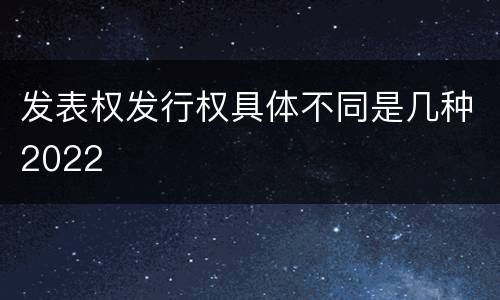 发表权发行权具体不同是几种2022